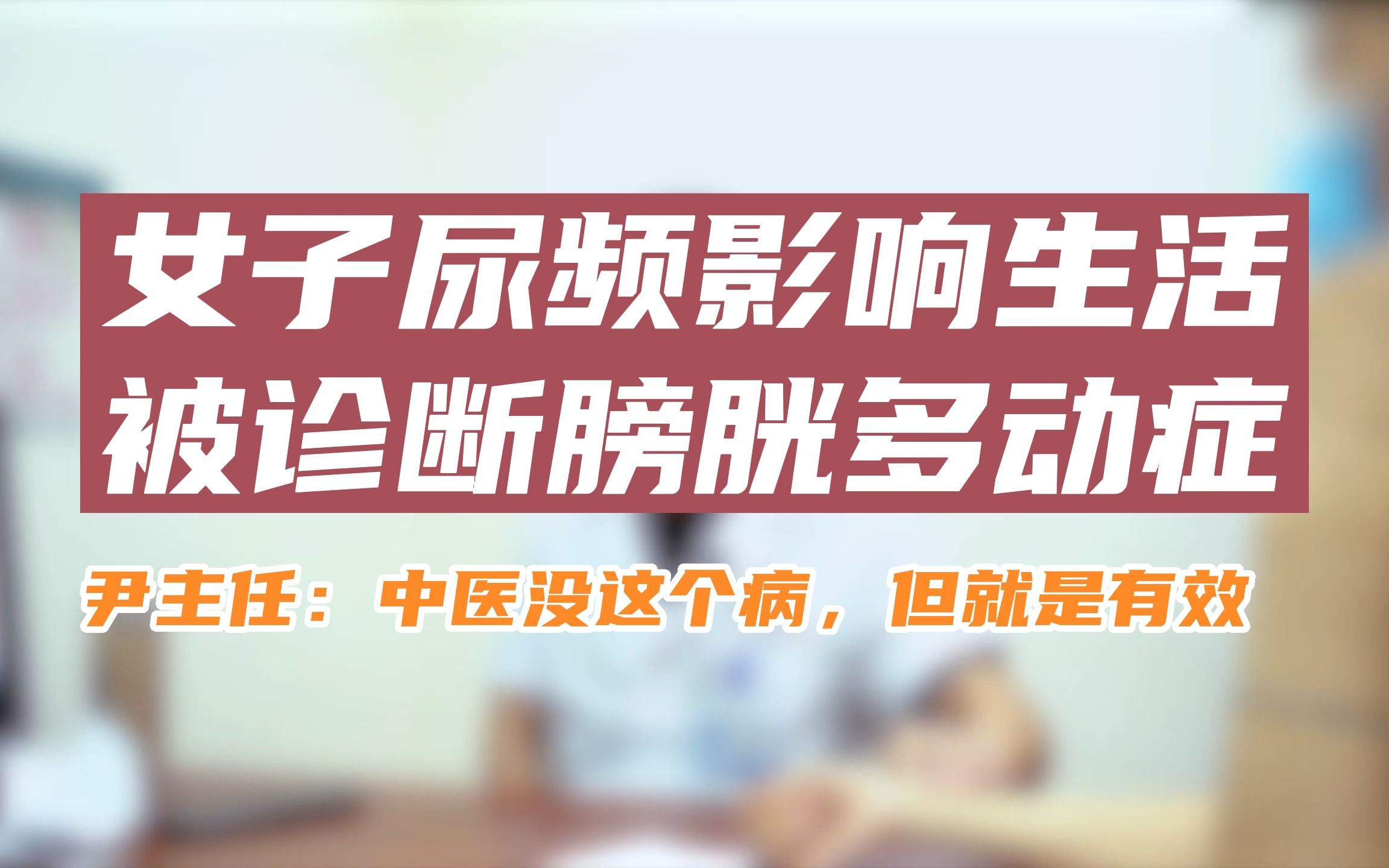 女子尿频影响生活
被诊断膀胱多动症

尹主任：中医没这个病，但就是有效